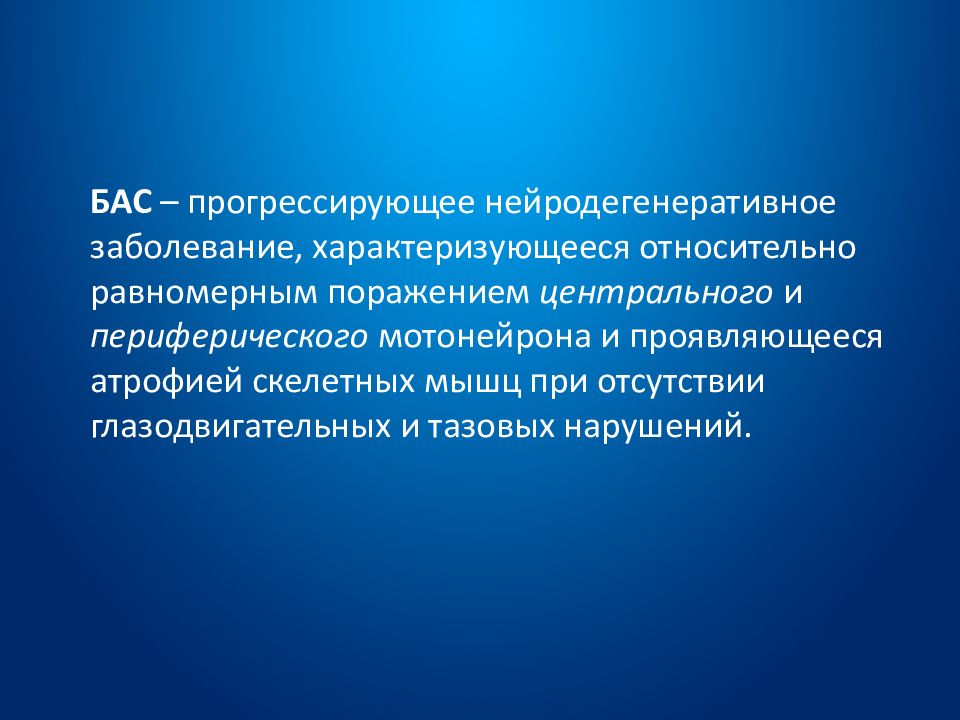 БАС – прогрессирующее нейродегенеративное заболевание, характеризующееся относительно равномерным поражением центрального и периферического мотонейрона и проявляющееся атрофией скелетных мышц при отсутствии глазодвигательных и тазовых нарушений.